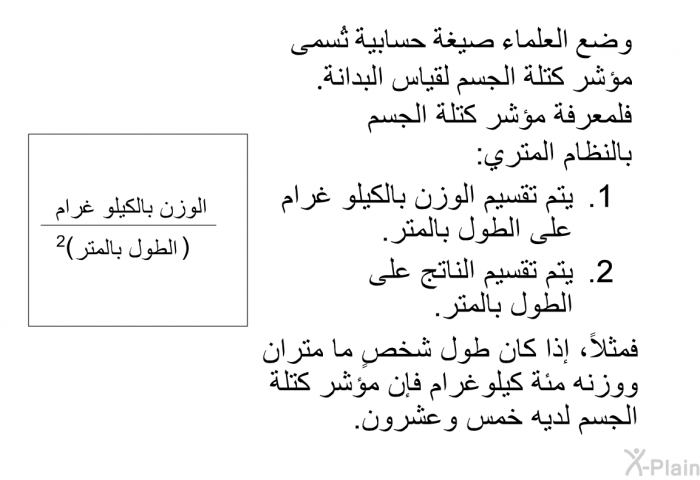 وضع العلماء صيغة حسابية تُسمى مؤشر كتلة الجسم لقياس البدانة. فلمعرفة مؤشر كتلة الجسم بالنظام المتري:

1. يتم تقسيم الوزن بالكيلو غرام على الطول بالمتر.
2. يتم تقسيم الناتج على الطول بالمتر.

فمثلاً، إذا كان طول شخصٍ ما متران ووزنه مئة كيلوغرام فإن مؤشر كتلة الجسم لديه خمس وعشرون.

$\frac{\text{الوزن بالكيلو غرام}}{(\text{الطول بالمتر})^2}$

X-Plain